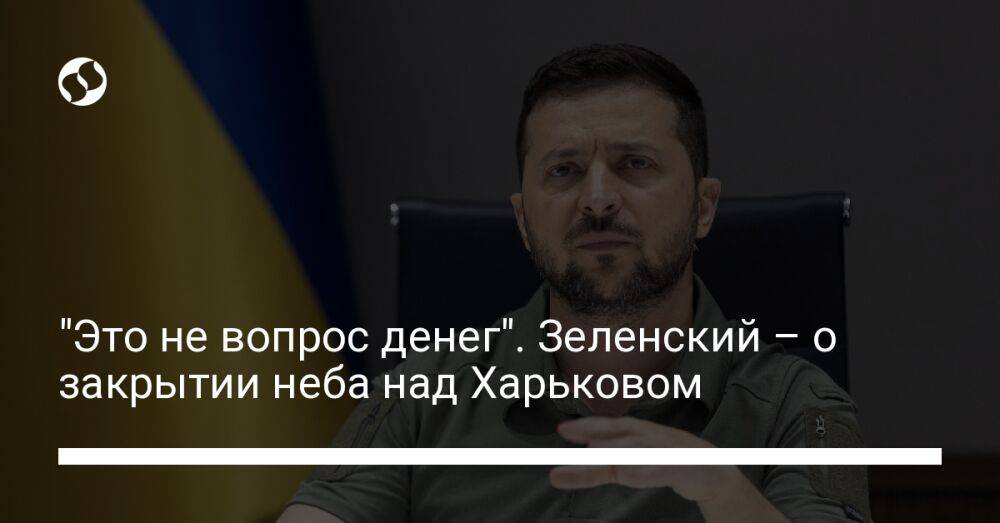 "Это не вопрос денег". Зеленский – о закрытии неба над Харьковом